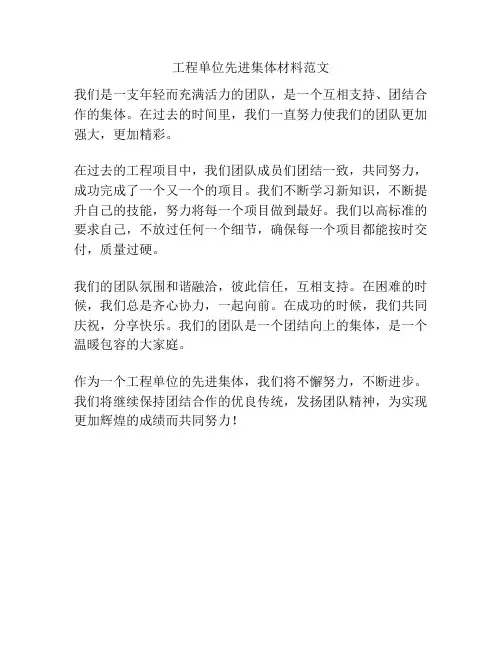 工程单位先进集体材料范文

我们是一支年轻而充满活力的团队，是一个互相支持、团结合作的集体。在过去的时间里，我们一直努力使我们的团队更加强大，更加精彩。

在过去的工程项目中，我们团队成员们团结一致，共同努力，成功完成了一个又一个的项目。我们不断学习新知识，不断提升自己的技能，努力将每一个项目做到最好。我们以高标准的要求自己，不放过任何一个细节，确保每一个项目都能按时交付，质量过硬。

我们的团队氛围和谐融洽，彼此信任，互相支持。在困难的时候，我们总是齐心协力，一起向前。在成功的时候，我们共同庆祝，分享快乐。我们的团队是一个团结向上的集体，是一个温暖包容的大家庭。

作为一个工程单位的先进集体，我们将不懈努力，不断进步。我们将继续保持团结合作的优良传统，发扬团队精神，为实现更加辉煌的成绩而共同努力！